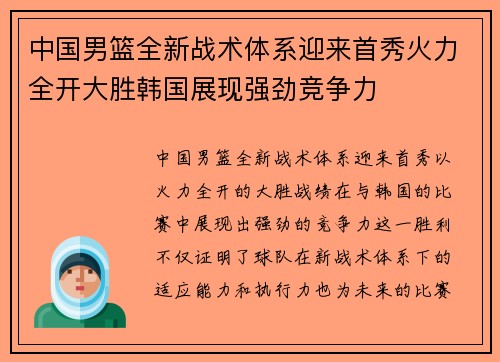 中国男篮全新战术体系迎来首秀火力全开大胜韩国展现强劲竞争力

中国男篮全新战术体系迎来首秀以火力全开的大胜战绩在与韩国的比赛中展现出强劲的竞争力这一胜利不仅证明了球队在新战术体系下的适应能力和执行力也为未来的比赛